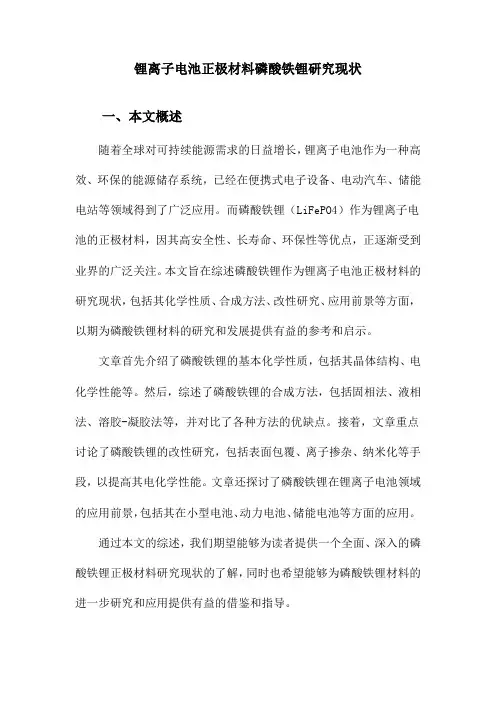 锂离子电池正极材料磷酸铁锂研究现状

一、本文概述

随着全球对可持续能源需求的日益增长，锂离子电池作为一种高效、环保的能源储存系统，已经在便携式电子设备、电动汽车、储能电站等领域得到了广泛应用。而磷酸铁锂（LiFePO4）作为锂离子电池的正极材料，因其高安全性、长寿命、环保性等优点，正逐渐受到业界的广泛关注。本文旨在综述磷酸铁锂作为锂离子电池正极材料的研究现状，包括其化学性质、合成方法、改性研究、应用前景等方面，以期为磷酸铁锂材料的研究和发展提供有益的参考和启示。

文章首先介绍了磷酸铁锂的基本化学性质，包括其晶体结构、电化学性能等。然后，综述了磷酸铁锂的合成方法，包括固相法、液相法、溶胶-凝胶法等，并对比了各种方法的优缺点。接着，文章重点讨论了磷酸铁锂的改性研究，包括表面包覆、离子掺杂、纳米化等手段，以提高其电化学性能。文章还探讨了磷酸铁锂在锂离子电池领域的应用前景，包括其在小型电池、动力电池、储能电池等方面的应用。

通过本文的综述，我们期望能够为读者提供一个全面、深入的磷酸铁锂正极材料研究现状的了解，同时也希望能够为磷酸铁锂材料的进一步研究和应用提供有益的借鉴和指导。